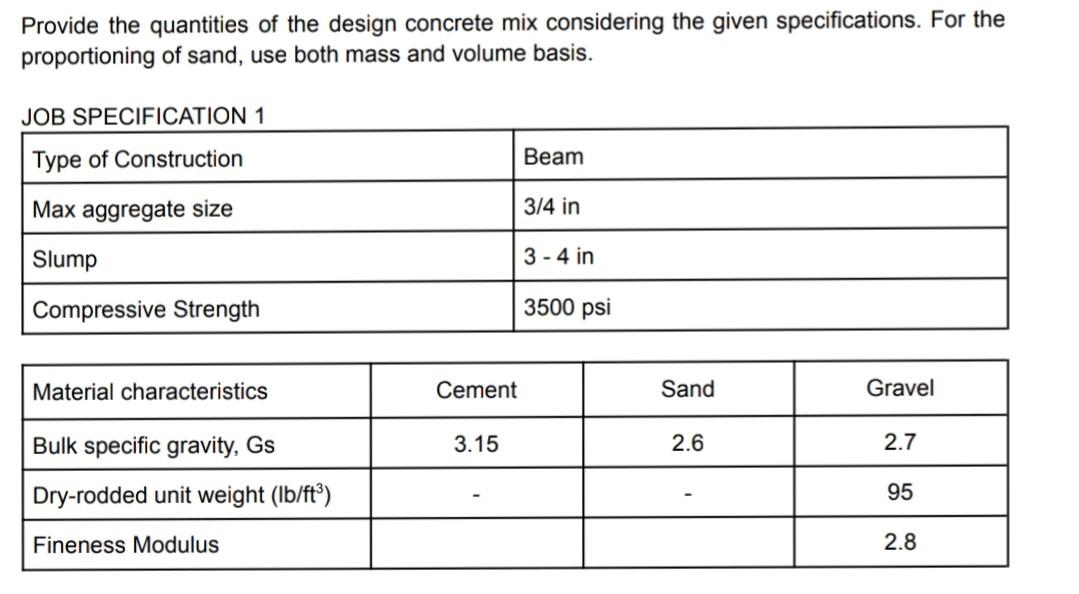 Provide the quantities of the design concrete mix considering the given specifications. For the proportioning of sand, use both mass and volume basis.

JOB SPECIFICATION 1

| Type of Construction | Beam |
|---|---|
| Max aggregate size | 3/4 in |
| Slump | 3 - 4 in |
| Compressive Strength | 3500 psi |

| Material characteristics | Cement | Sand | Gravel |
|---|---|---|---|
| Bulk specific gravity, Gs | 3.15 | 2.6 | 2.7 |
| Dry-rodded unit weight (lb/ft$^3$) | - | - | 95 |
| Fineness Modulus | | | 2.8 |